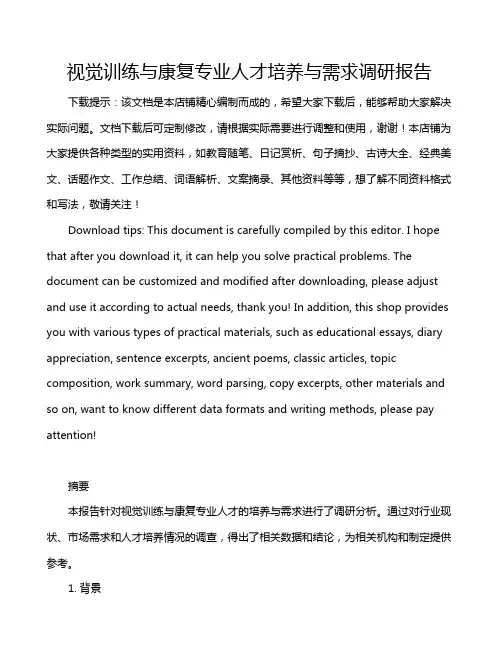 视觉训练与康复专业人才培养与需求调研报告

下载提示：该文档是本店铺精心编制而成的，希望大家下载后，能够帮助大家解决实际问题。文档下载后可定制修改，请根据实际需要进行调整和使用，谢谢！本店铺为大家提供各种类型的实用资料，如教育随笔、日记赏析、句子摘抄、古诗大全、经典美文、话题作文、工作总结、词语解析、文案摘录、其他资料等等，想了解不同资料格式和写法，敬请关注！

Download tips: This document is carefully compiled by this editor. I hope that after you download it, it can help you solve practical problems. The document can be customized and modified after downloading, please adjust and use it according to actual needs, thank you! In addition, this shop provides you with various types of practical materials, such as educational essays, diary appreciation, sentence excerpts, ancient poems, classic articles, topic composition, work summary, word parsing, copy excerpts, other materials and so on, want to know different data formats and writing methods, please pay attention!

摘要

本报告针对视觉训练与康复专业人才的培养与需求进行了调研分析。通过对行业现状、市场需求和人才培养情况的调查，得出了相关数据和结论，为相关机构和制定提供参考。

1. 背景